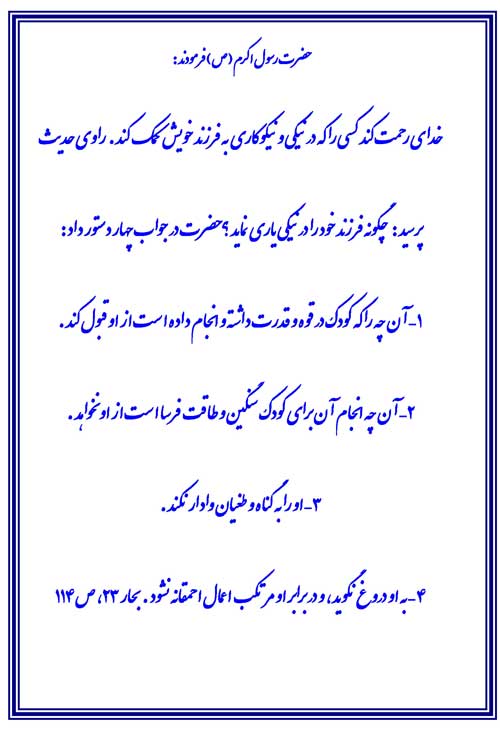 حضرت رسول اکرم (ص) فرمودند:

خدای رحمت کند کسی را که در نیکی و نیکوکاری به فرزند خویش کمک کند. راوی حدیث پرسید: چگونه فرزند خود را در نیکی یاری نماید؟ حضرت در جواب چهار دستور داد:

۱- آن چه را که کودک در قوه و قدرت داشته و انجام داده است از او قبول کند.

۲- آن چه انجام آن برای کودک سنگین و طاقت فرسا است از او نخواهد.

۳- او را به گناه و طغیان وادار نکند.

۴- به او دروغ نگوید، و در برابر او مرتکب اعمال احمقانه نشود. بحار ۲۳، ص ۱۱۴